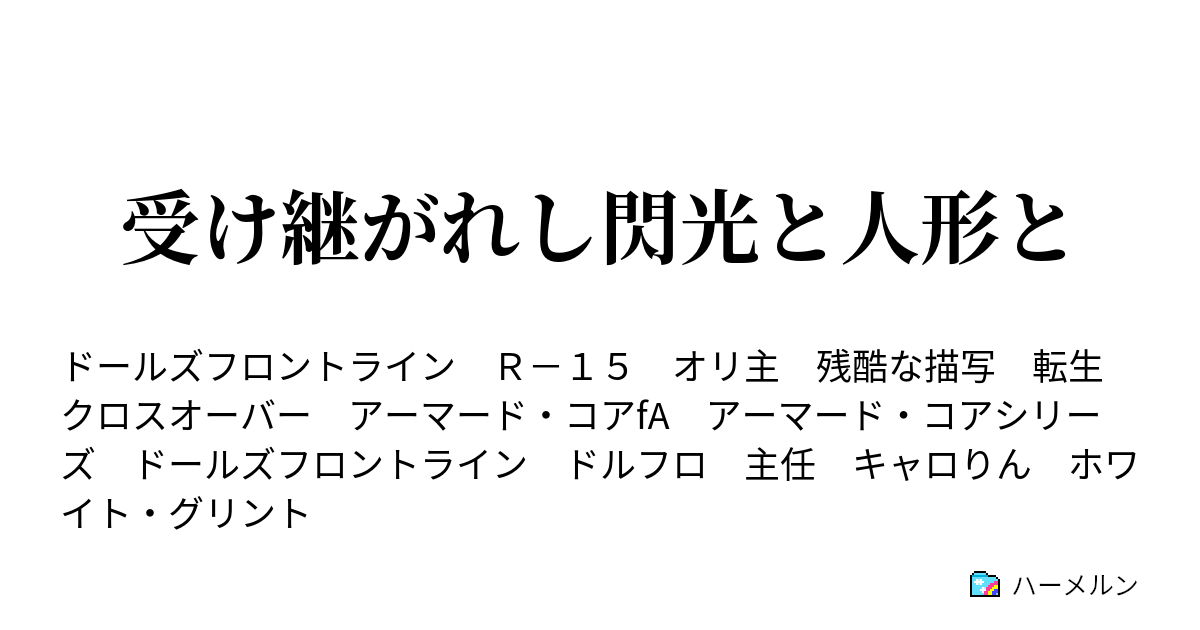 受け継がれし閃光と人形と

ドールズフロントライン　Ｒ－１５　オリ主　残酷な描写　転生　クロスオーバー　アーマード・コアfA　アーマード・コアシリーズ　ドールズフロントライン　ドルフロ　主任　キャロりん　ホワイト・グリント

ハーメルン